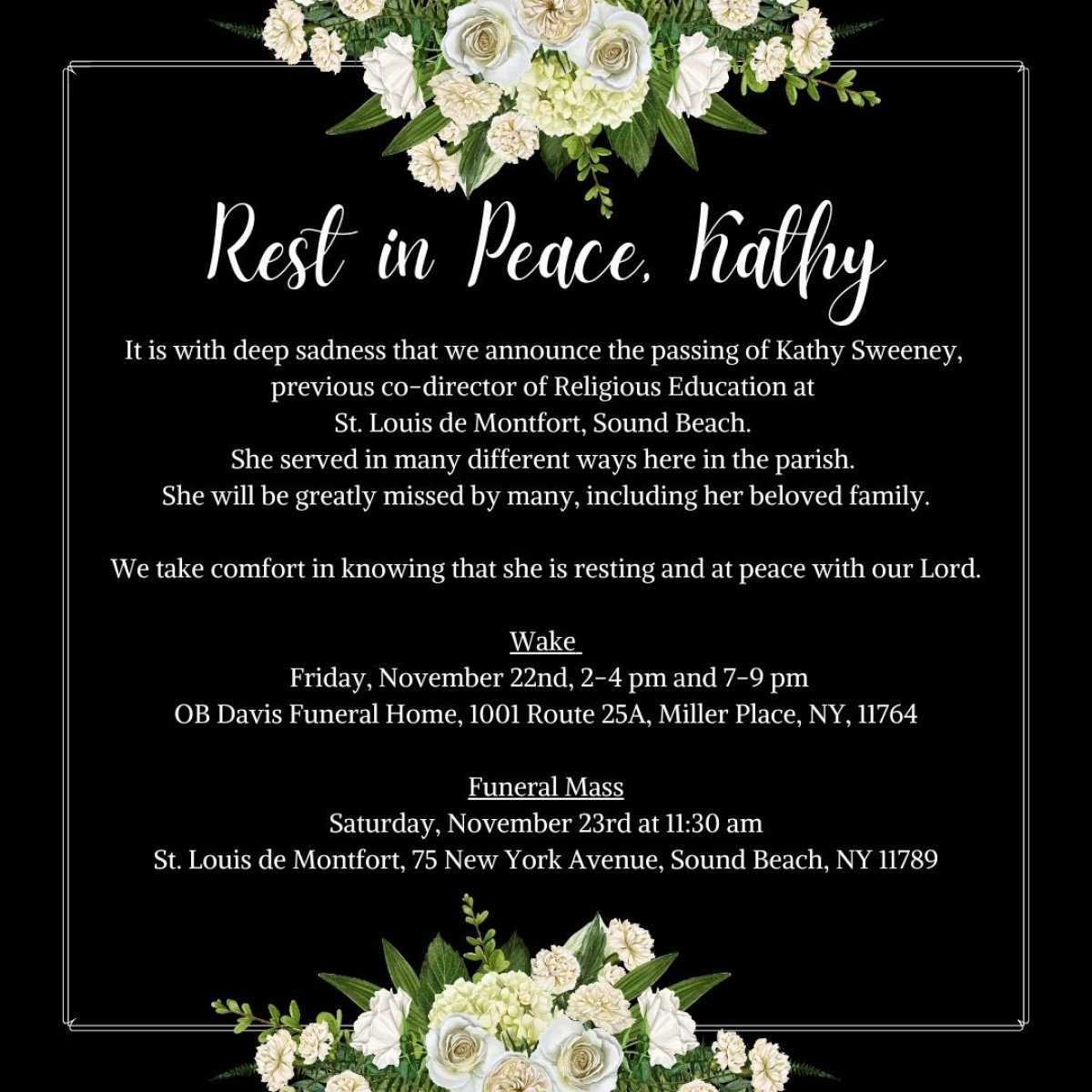 Rest in Peace, Kathy

It is with deep sadness that we announce the passing of Kathy Sweeney, previous co-director of Religious Education at St. Louis de Montfort, Sound Beach. She served in many different ways here in the parish. She will be greatly missed by many, including her beloved family.

We take comfort in knowing that she is resting and at peace with our Lord.

Wake
Friday, November 22nd, 2-4 pm and 7-9 pm
OB Davis Funeral Home, 1001 Route 25A, Miller Place, NY, 11764

Funeral Mass
Saturday, November 23rd at 11:30 am
St. Louis de Montfort, 75 New York Avenue, Sound Beach, NY 11789